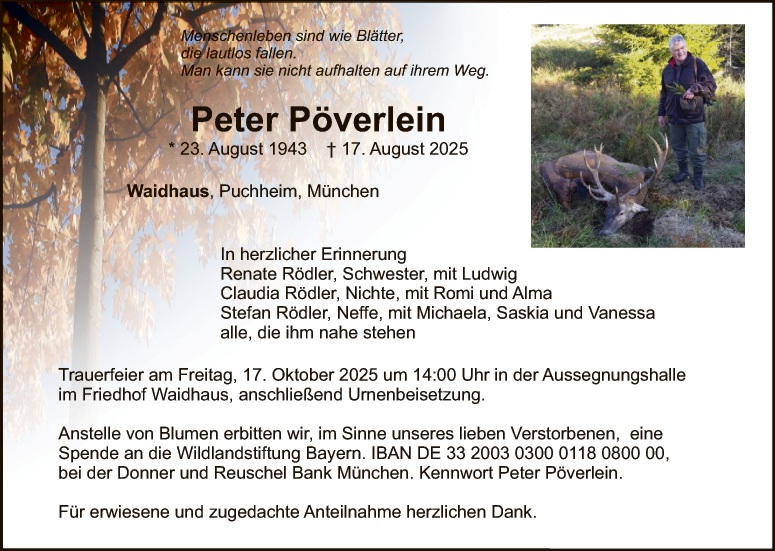 Menschenleben sind wie Blätter,
die lautlos fallen.
Man kann sie nicht aufhalten auf ihrem Weg.

Peter Pöverlein

* 23. August 1943 † 17. August 2025

Waidhaus, Puchheim, München

In herzlicher Erinnerung
Renate Rödler, Schwester, mit Ludwig
Claudia Rödler, Nichte, mit Romi und Alma
Stefan Rödler, Neffe, mit Michaela, Saskia und Vanessa
alle, die ihm nahe stehen

Trauerfeier am Freitag, 17. Oktober 2025 um 14:00 Uhr in der Aussegnungshalle im Friedhof Waidhaus, anschließend Urnenbeisetzung.

Anstelle von Blumen erbitten wir, im Sinne unseres lieben Verstorbenen, eine Spende an die Wildlandstiftung Bayern. IBAN DE 33 2003 0300 0118 0800 00, bei der Donner und Reuschel Bank München. Kennwort Peter Pöverlein.

Für erwiesene und zugedachte Anteilnahme herzlichen Dank.